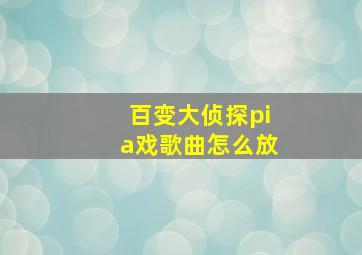 百变大侦探pia戏歌曲怎么放